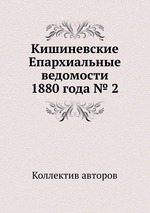 Кишиневские Епархиальные ведомости 1880 года № 2

Коллектив авторов